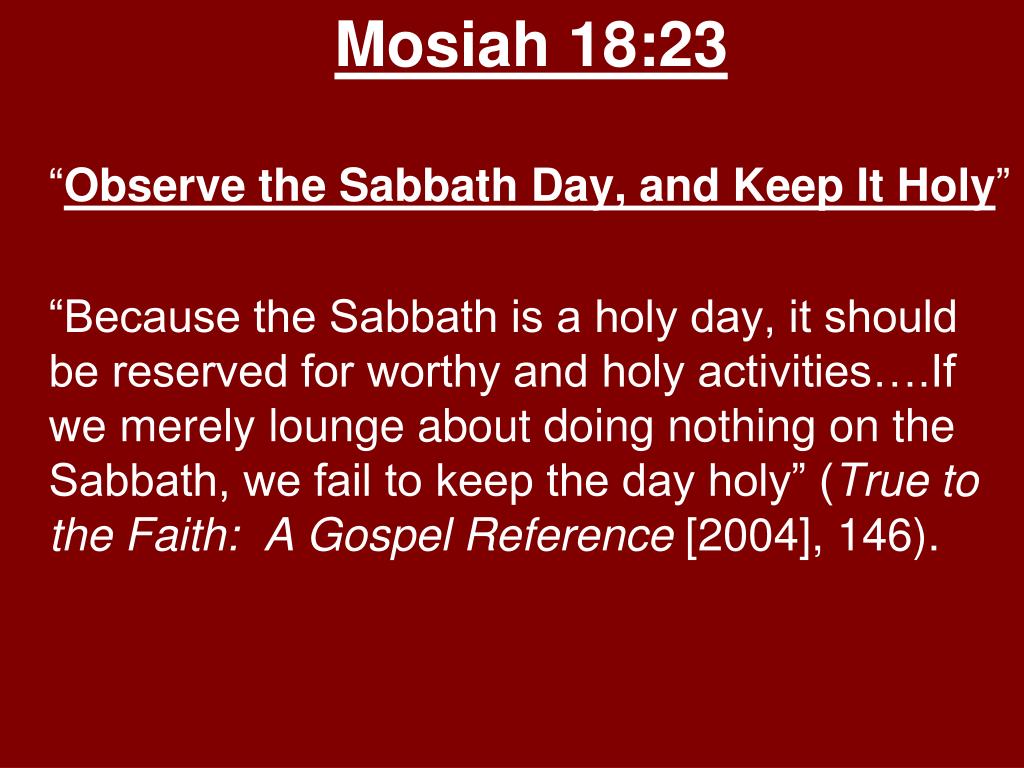 Mosiah 18:23

“Observe the Sabbath Day, and Keep It Holy”

“Because the Sabbath is a holy day, it should be reserved for worthy and holy activities….If we merely lounge about doing nothing on the Sabbath, we fail to keep the day holy” (True to the Faith: A Gospel Reference [2004], 146).